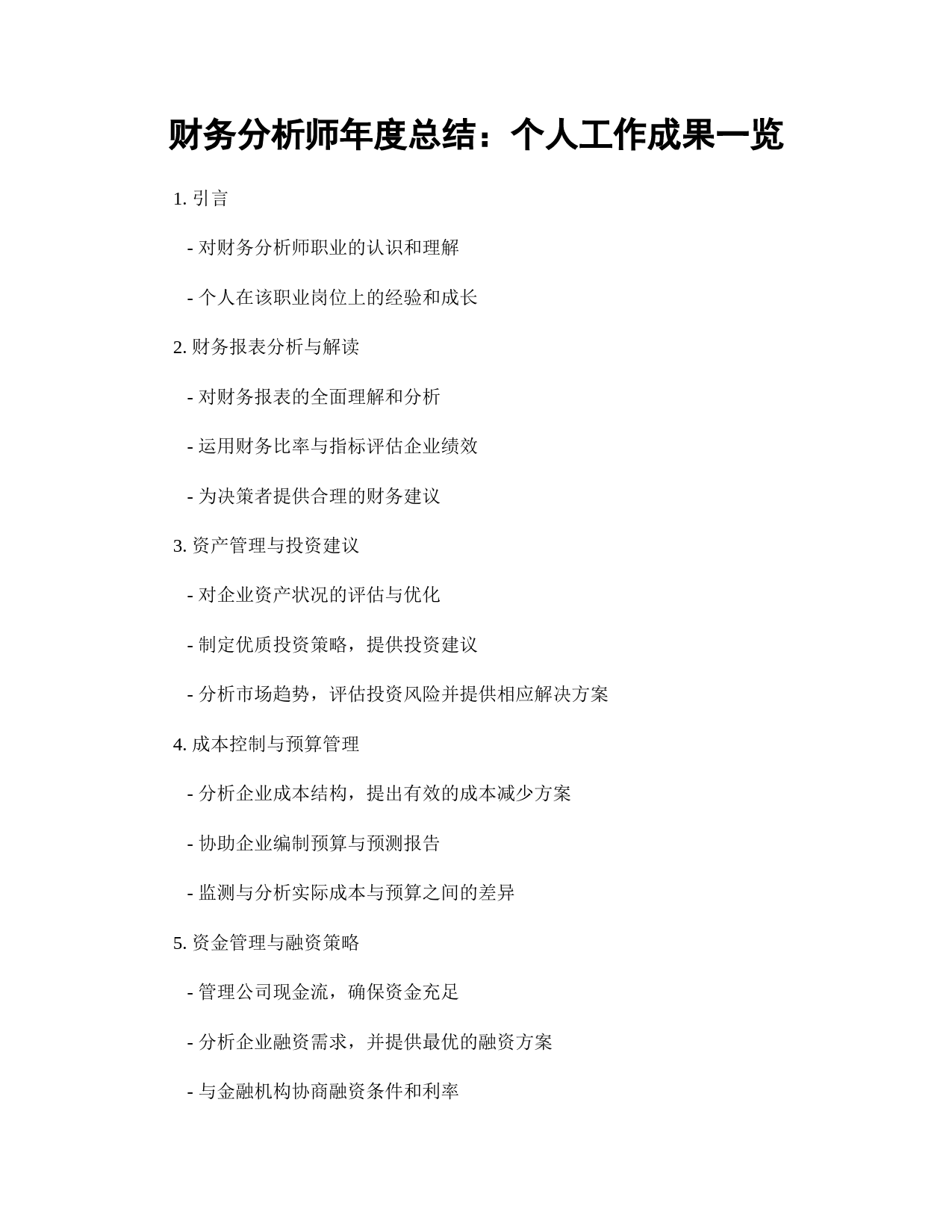 财务分析师年度总结：个人工作成果一览

1. 引言

- 对财务分析师职业的认识和理解

- 个人在该职业岗位上的经验和成长

2. 财务报表分析与解读

- 对财务报表的全面理解和分析

- 运用财务比率与指标评估企业绩效

- 为决策者提供合理的财务建议

3. 资产管理与投资建议

- 对企业资产状况的评估与优化

- 制定优质投资策略，提供投资建议

- 分析市场趋势，评估投资风险并提供相应解决方案

4. 成本控制与预算管理

- 分析企业成本结构，提出有效的成本减少方案

- 协助企业编制预算与预测报告

- 监测与分析实际成本与预算之间的差异

5. 资金管理与融资策略

- 管理公司现金流，确保资金充足

- 分析企业融资需求，并提供最优的融资方案

- 与金融机构协商融资条件和利率